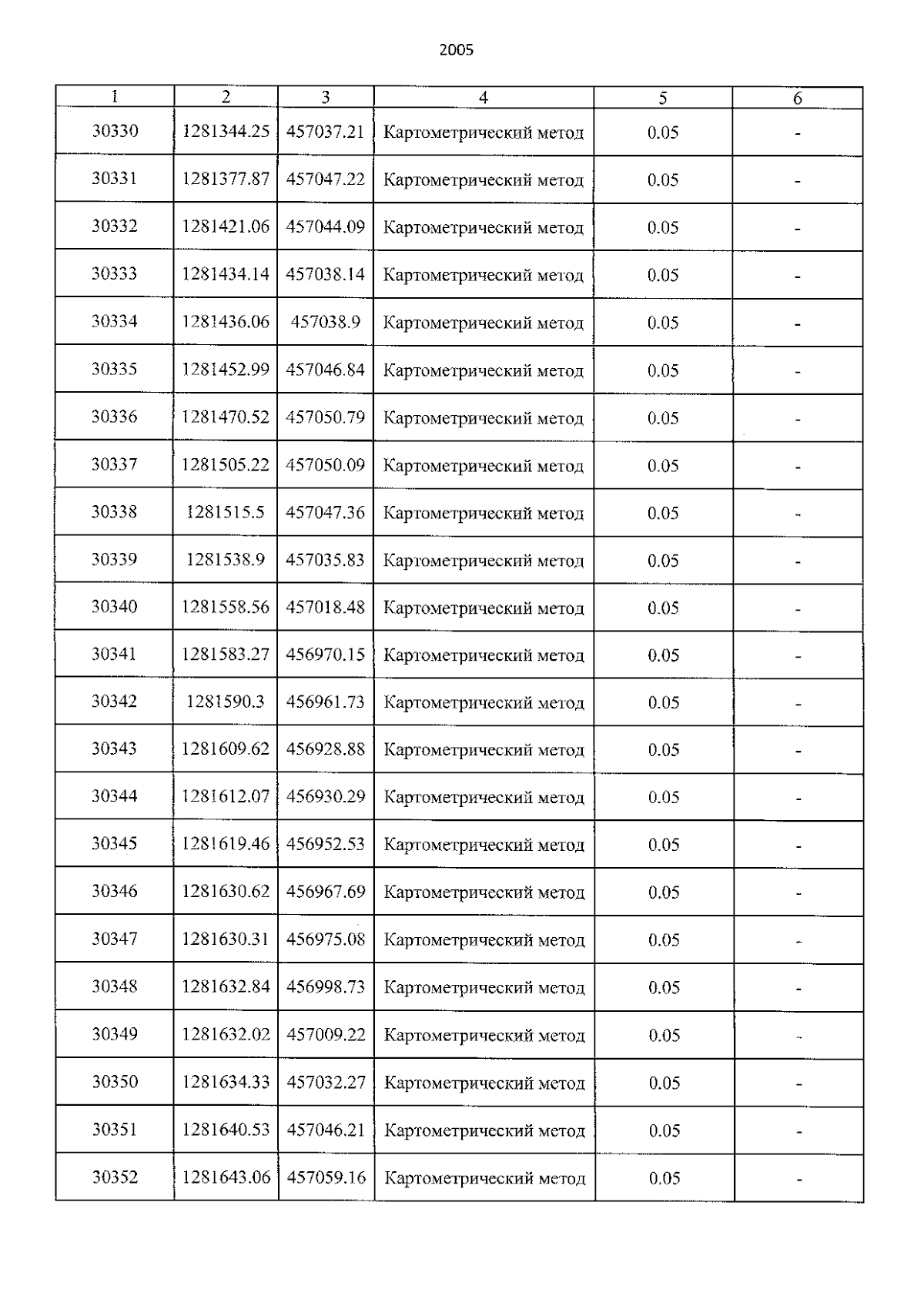 2005

| 1 | 2 | 3 | 4 | 5 | 6 |
|---|---|---|---|---|---|
| 30330 | 1281344.25 | 457037.21 | Картометрический метод | 0.05 | - |
| 30331 | 1281377.87 | 457047.22 | Картометрический метод | 0.05 | - |
| 30332 | 1281421.06 | 457044.09 | Картометрический метод | 0.05 | - |
| 30333 | 1281434.14 | 457038.14 | Картометрический метод | 0.05 | - |
| 30334 | 1281436.06 | 457038.9 | Картометрический метод | 0.05 | - |
| 30335 | 1281452.99 | 457046.84 | Картометрический метод | 0.05 | - |
| 30336 | 1281470.52 | 457050.79 | Картометрический метод | 0.05 | - |
| 30337 | 1281505.22 | 457050.09 | Картометрический метод | 0.05 | - |
| 30338 | 1281515.5 | 457047.36 | Картометрический метод | 0.05 | - |
| 30339 | 1281538.9 | 457035.83 | Картометрический метод | 0.05 | - |
| 30340 | 1281558.56 | 457018.48 | Картометрический метод | 0.05 | - |
| 30341 | 1281583.27 | 456970.15 | Картометрический метод | 0.05 | - |
| 30342 | 1281590.3 | 456961.73 | Картометрический метод | 0.05 | - |
| 30343 | 1281609.62 | 456928.88 | Картометрический метод | 0.05 | - |
| 30344 | 1281612.07 | 456930.29 | Картометрический метод | 0.05 | - |
| 30345 | 1281619.46 | 456952.53 | Картометрический метод | 0.05 | - |
| 30346 | 1281630.62 | 456967.69 | Картометрический метод | 0.05 | - |
| 30347 | 1281630.31 | 456975.08 | Картометрический метод | 0.05 | - |
| 30348 | 1281632.84 | 456998.73 | Картометрический метод | 0.05 | - |
| 30349 | 1281632.02 | 457009.22 | Картометрический метод | 0.05 | - |
| 30350 | 1281634.33 | 457032.27 | Картометрический метод | 0.05 | - |
| 30351 | 1281640.53 | 457046.21 | Картометрический метод | 0.05 | - |
| 30352 | 1281643.06 | 457059.16 | Картометрический метод | 0.05 | - |